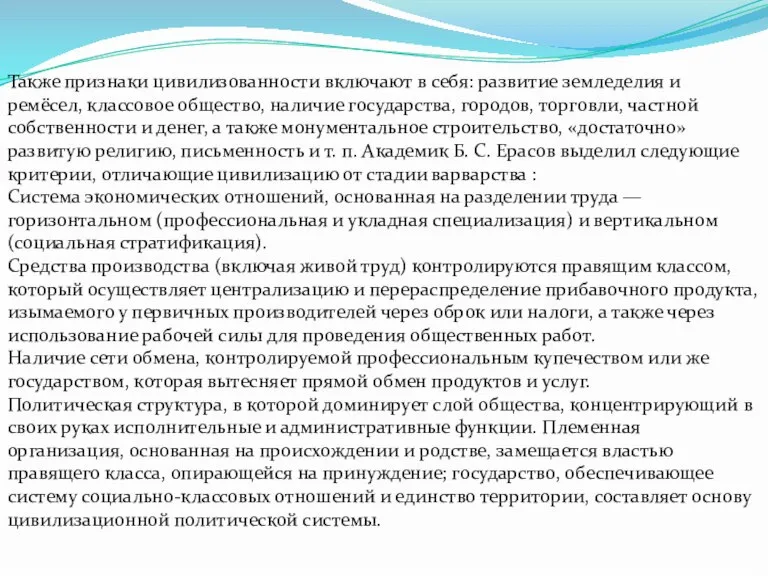 Также признаки цивилизованности включают в себя: развитие земледелия и ремёсел, классовое общество, наличие государства, городов, торговли, частной собственности и денег, а также монументальное строительство, «достаточно» развитую религию, письменность и т. п. Академик Б. С. Ерасов выделил следующие критерии, отличающие цивилизацию от стадии варварства :
Система экономических отношений, основанная на разделении труда — горизонтальном (профессиональная и укладная специализация) и вертикальном (социальная стратификация).
Средства производства (включая живой труд) контролируются правящим классом, который осуществляет централизацию и перераспределение прибавочного продукта, изымаемого у первичных производителей через оброк или налоги, а также через использование рабочей силы для проведения общественных работ.
Наличие сети обмена, контролируемой профессиональным купечеством или же государством, которая вытесняет прямой обмен продуктов и услуг.
Политическая структура, в которой доминирует слой общества, концентрирующий в своих руках исполнительные и административные функции. Племенная организация, основанная на происхождении и родстве, замещается властью правящего класса, опирающейся на принуждение; государство, обеспечивающее систему социально-классовых отношений и единство территории, составляет основу цивилизационной политической системы.